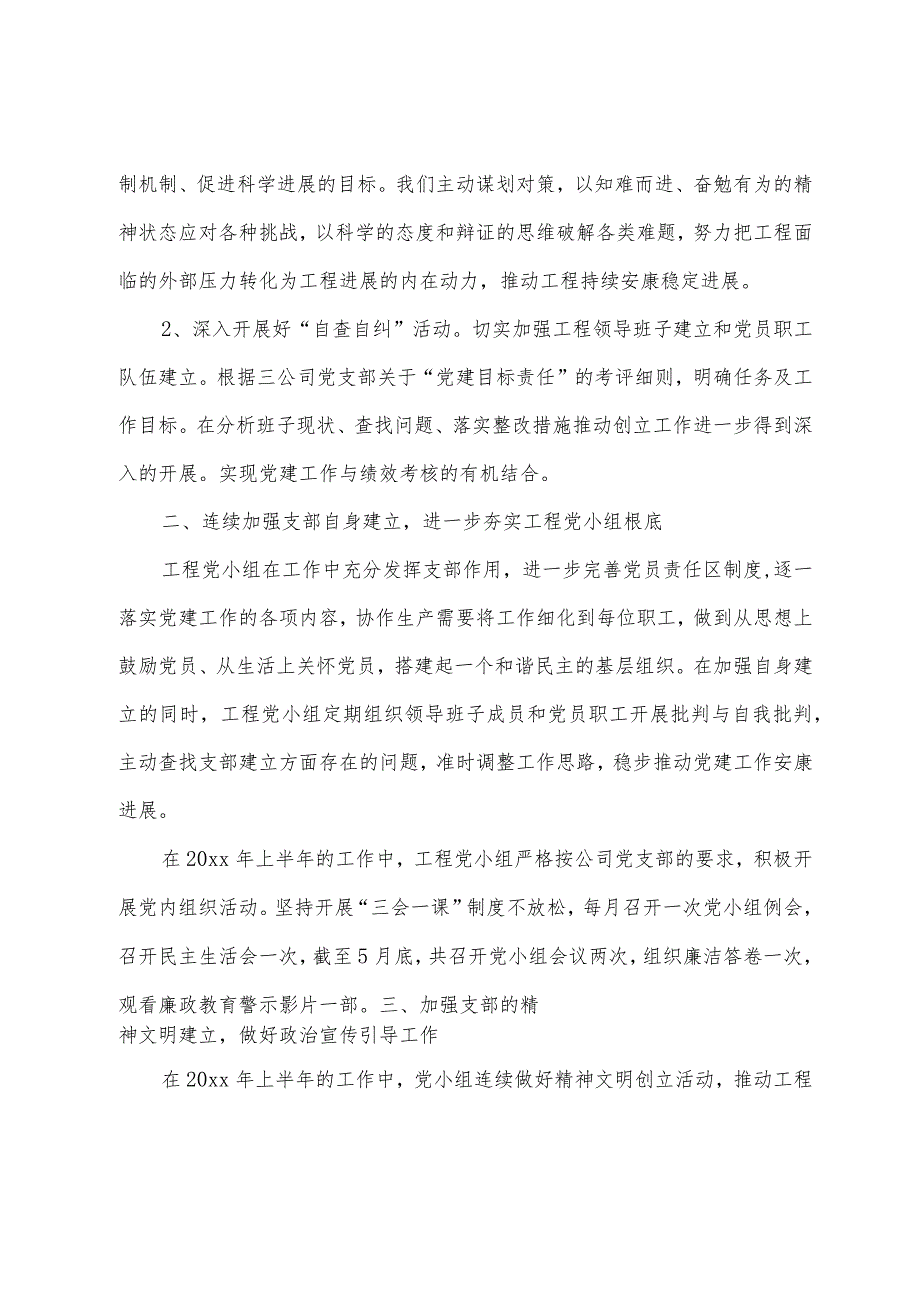 制机制、促进科学进展的目标。我们主动谋划对策，以知难而进、奋勉有为的精神状态应对各种挑战，以科学的态度和辩证的思维破解各类难题，努力把工程面临的外部压力转化为工程进展的内在动力，推动工程持续安康稳定进展。

2、深入开展好“自查自纠”活动。切实加强工程领导班子建立和党员职工队伍建立。根据三公司党支部关于“党建目标责任”的考评细则，明确任务及工作目标。在分析班子现状、查找问题、落实整改措施推动创立工作进一步得到深入的开展。实现党建工作与绩效考核的有机结合。

二、连续加强支部自身建立，进一步夯实工程党小组根底

工程党小组在工作中充分发挥支部作用，进一步完善党员责任区制度,逐一落实党建工作的各项内容，协作生产需要将工作细化到每位职工，做到从思想上鼓励党员、从生活上关怀党员，搭建起一个和谐民主的基层组织。在加强自身建立的同时，工程党小组定期组织领导班子成员和党员职工开展批判与自我批判，主动查找支部建立方面存在的问题，准时调整工作思路，稳步推动党建工作安康进展。

在20xx年上半年的工作中，工程党小组严格按公司党支部的要求，积极开展党内组织活动。坚持开展“三会一课”制度不放松，每月召开一次党小组例会，召开民主生活会一次，截至5月底，共召开党小组会议两次，组织廉洁答卷一次，观看廉政教育警示影片一部。三、加强支部的精神文明建立，做好政治宣传引导工作

在20xx年上半年的工作中，党小组连续做好精神文明创立活动，推动工程